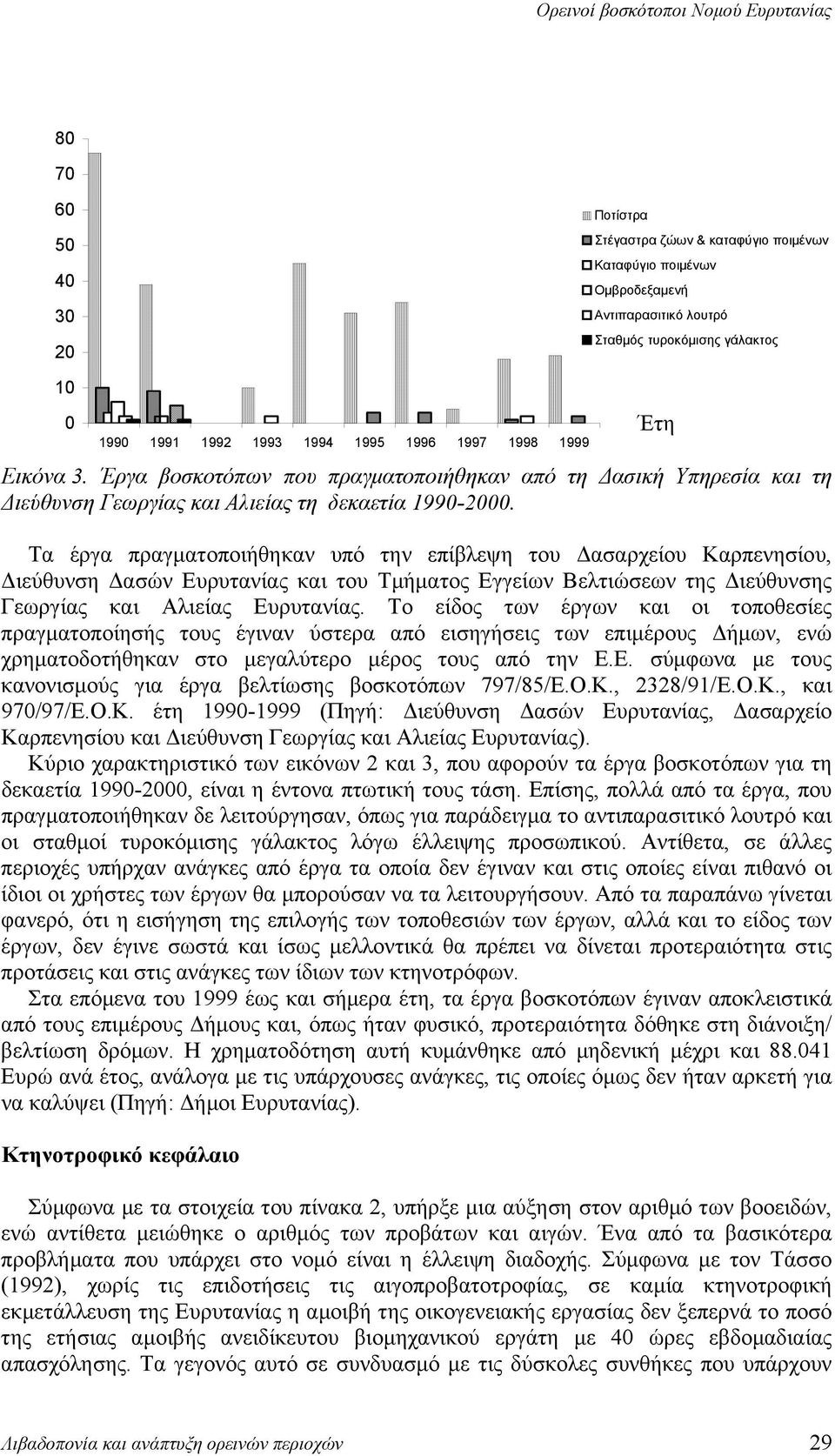 Ορεινοί βοσκότοποι Νομού Ευρυτανίας

80
70
60
50
40
30
20
10
0

1990 1991 1992 1993 1994 1995 1996 1997 1998 1999

Έτη

Ποτίστρα
Στέγαστρα ζώων & καταφύγιο ποιμένων
Καταφύγιο ποιμένων
Ομβροδεξαμενή
Αντιπαρασιτικό λουτρό
Σταθμός τυροκόμισης γάλακτος

Εικόνα 3. Έργα βοσκοτόπων που πραγματοποιήθηκαν από τη Δασική Υπηρεσία και τη Διεύθυνση Γεωργίας και Αλιείας τη δεκαετία 1990-2000.

Τα έργα πραγματοποιήθηκαν υπό την επίβλεψη του Δασαρχείου Καρπενησίου, Διεύθυνση Δασών Ευρυτανίας και του Τμήματος Εγγείων Βελτιώσεων της Διεύθυνσης Γεωργίας και Αλιείας Ευρυτανίας. Το είδος των έργων και οι τοποθεσίες πραγματοποίησής τους έγιναν ύστερα από εισηγήσεις των επιμέρους Δήμων, ενώ χρηματοδοτήθηκαν στο μεγαλύτερο μέρος τους από την Ε.Ε. σύμφωνα με τους κανονισμούς για έργα βελτίωσης βοσκοτόπων 797/85/Ε.Ο.Κ., 2328/91/Ε.Ο.Κ., και 970/97/Ε.Ο.Κ. έτη 1990-1999 (Πηγή: Διεύθυνση Δασών Ευρυτανίας, Δασαρχείο Καρπενησίου και Διεύθυνση Γεωργίας και Αλιείας Ευρυτανίας).

Κύριο χαρακτηριστικό των εικόνων 2 και 3, που αφορούν τα έργα βοσκοτόπων για τη δεκαετία 1990-2000, είναι η έντονα πτωτική τους τάση. Επίσης, πολλά από τα έργα, που πραγματοποιήθηκαν δε λειτούργησαν, όπως για παράδειγμα το αντιπαρασιτικό λουτρό και οι σταθμοί τυροκόμισης γάλακτος λόγω έλλειψης προσωπικού. Αντίθετα, σε άλλες περιοχές υπήρχαν ανάγκες από έργα τα οποία δεν έγιναν και στις οποίες είναι πιθανό οι ίδιοι οι χρήστες των έργων θα μπορούσαν να τα λειτουργήσουν. Από τα παραπάνω γίνεται φανερό, ότι η εισήγηση της επιλογής των τοποθεσιών των έργων, αλλά και το είδος των έργων, δεν έγινε σωστά και ίσως μελλοντικά θα πρέπει να δίνεται προτεραιότητα στις προτάσεις και στις ανάγκες των ίδιων των κτηνοτρόφων.

Στα επόμενα του 1999 έως και σήμερα έτη, τα έργα βοσκοτόπων έγιναν αποκλειστικά από τους επιμέρους Δήμους και, όπως ήταν φυσικό, προτεραιότητα δόθηκε στη διάνοιξη/ βελτίωση δρόμων. Η χρηματοδότηση αυτή κυμάνθηκε από μηδενική μέχρι και 88.041 Ευρώ ανά έτος, ανάλογα με τις υπάρχουσες ανάγκες, τις οποίες όμως δεν ήταν αρκετή για να καλύψει (Πηγή: Δήμοι Ευρυτανίας).

Κτηνοτροφικό κεφάλαιο

Σύμφωνα με τα στοιχεία του πίνακα 2, υπήρξε μια αύξηση στον αριθμό των βοοειδών, ενώ αντίθετα μειώθηκε ο αριθμός των προβάτων και αιγών. Ένα από τα βασικότερα προβλήματα που υπάρχει στο νομό είναι η έλλειψη διαδοχής. Σύμφωνα με τον Τάσσο (1992), χωρίς τις επιδοτήσεις τις αιγοπροβατοτροφίας, σε καμία κτηνοτροφική εκμετάλλευση της Ευρυτανίας η αμοιβή της οικογενειακής εργασίας δεν ξεπερνά το ποσό της ετήσιας αμοιβής ανειδίκευτου βιομηχανικού εργάτη με 40 ώρες εβδομαδιαίας απασχόλησης. Τα γεγονός αυτό σε συνδυασμό με τις δύσκολες συνθήκες που υπάρχουν

Λιβαδοπονία και ανάπτυξη ορεινών περιοχών 29